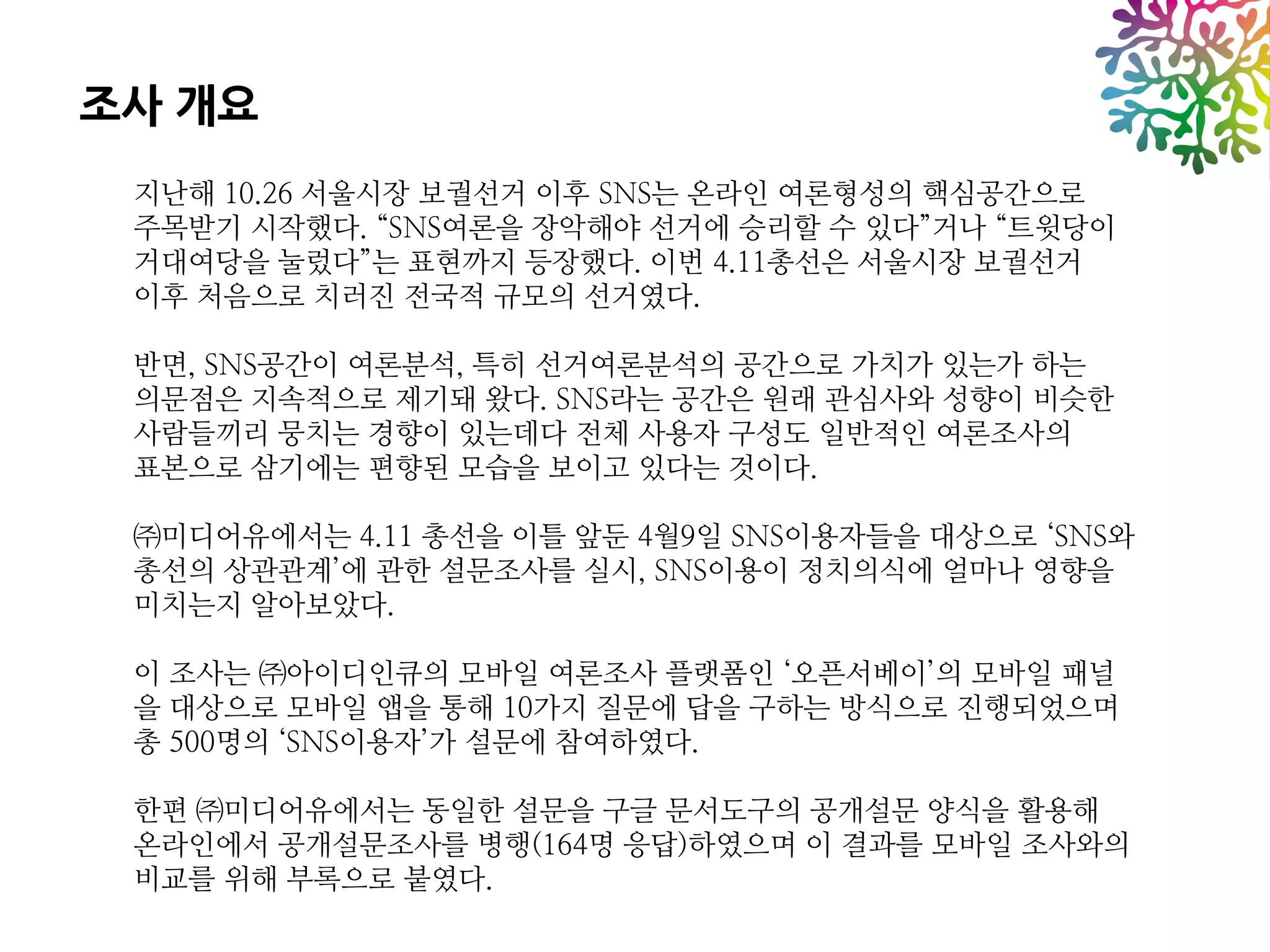 조사 개요

지난해 10.26 서울시장 보궐선거 이후 SNS는 온라인 여론형성의 핵심공간으로 주목받기 시작했다. "SNS여론을 장악해야 선거에 승리할 수 있다"거나 "트윗당이 거대여당을 눌렀다"는 표현까지 등장했다. 이번 4.11총선은 서울시장 보궐선거 이후 처음으로 치러진 전국적 규모의 선거였다.

반면, SNS공간이 여론분석, 특히 선거여론분석의 공간으로 가치가 있는가 하는 의문점은 지속적으로 제기돼 왔다. SNS라는 공간은 원래 관심사와 성향이 비슷한 사람들끼리 뭉치는 경향이 있는데다 전체 사용자 구성도 일반적인 여론조사의 표본으로 삼기에는 편향된 모습을 보이고 있다는 것이다.

㈜미디어유에서는 4.11 총선을 이틀 앞둔 4월9일 SNS이용자들을 대상으로 'SNS와 총선의 상관관계'에 관한 설문조사를 실시, SNS이용이 정치의식에 얼마나 영향을 미치는지 알아보았다.

이 조사는 ㈜아이디인큐의 모바일 여론조사 플랫폼인 '오픈서베이'의 모바일 패널을 대상으로 모바일 앱을 통해 10가지 질문에 답을 구하는 방식으로 진행되었으며 총 500명의 'SNS이용자'가 설문에 참여하였다.

한편 ㈜미디어유에서는 동일한 설문을 구글 문서도구의 공개설문 양식을 활용해 온라인에서 공개설문조사를 병행(164명 응답)하였으며 이 결과를 모바일 조사와의 비교를 위해 부록으로 붙였다.